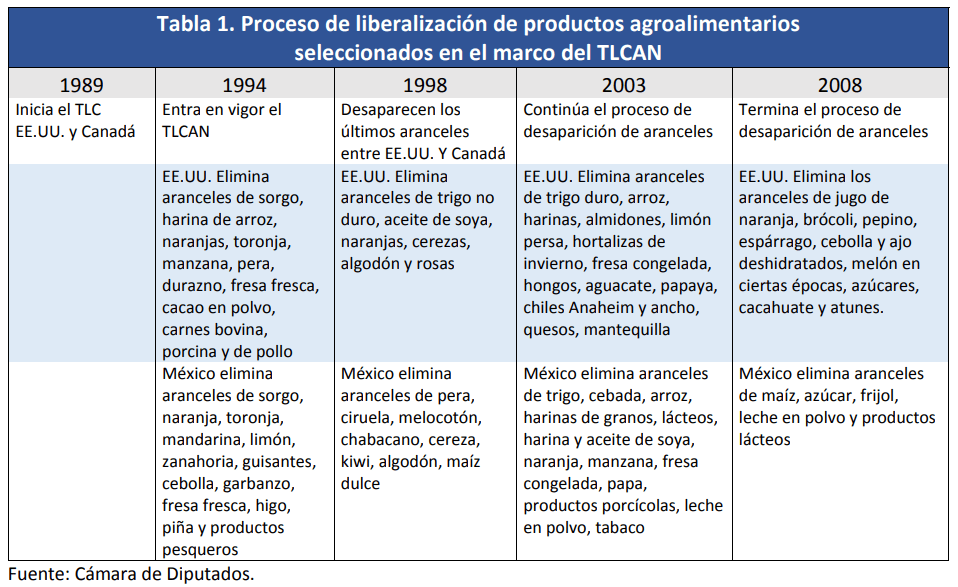 Tabla 1. Proceso de liberalización de productos agroalimentarios seleccionados en el marco del TLCAN

| 1989 | 1994 | 1998 | 2003 | 2008 |
|---|---|---|---|---|
| Inicia el TLC EE.UU. y Canadá | Entra en vigor el TLCAN | Desaparecen los últimos aranceles entre EE.UU. Y Canadá | Continúa el proceso de desaparición de aranceles | Termina el proceso de desaparición de aranceles |
| | EE.UU. Elimina aranceles de sorgo, harina de arroz, naranjas, toronja, manzana, pera, durazno, fresa fresca, cacao en polvo, carnes bovina, porcina y de pollo | EE.UU. Elimina aranceles de trigo no duro, aceite de soya, naranjas, cerezas, algodón y rosas | EE.UU. Elimina aranceles de trigo duro, arroz, harinas, almidones, limón persa, hortalizas de invierno, fresa congelada, hongos, aguacate, papaya, chiles Anaheim y ancho, quesos, mantequilla | EE.UU. Elimina los aranceles de jugo de naranja, brócoli, pepino, espárrago, cebolla y ajo deshidratados, melón en ciertas épocas, azúcares, cacahuate y atunes. |
| | México elimina aranceles de sorgo, naranja, toronja, mandarina, limón, zanahoria, guisantes, cebolla, garbanzo, fresa fresca, higo, piña y productos pesqueros | México elimina aranceles de pera, ciruela, melocotón, chabacano, cereza, kiwi, algodón, maíz dulce | México elimina aranceles de trigo, cebada, arroz, harinas de granos, lácteos, harina y aceite de soya, naranja, manzana, fresa congelada, papa, productos porcícolas, leche en polvo, tabaco | México elimina aranceles de maíz, azúcar, frijol, leche en polvo y productos lácteos |

Fuente: Cámara de Diputados.